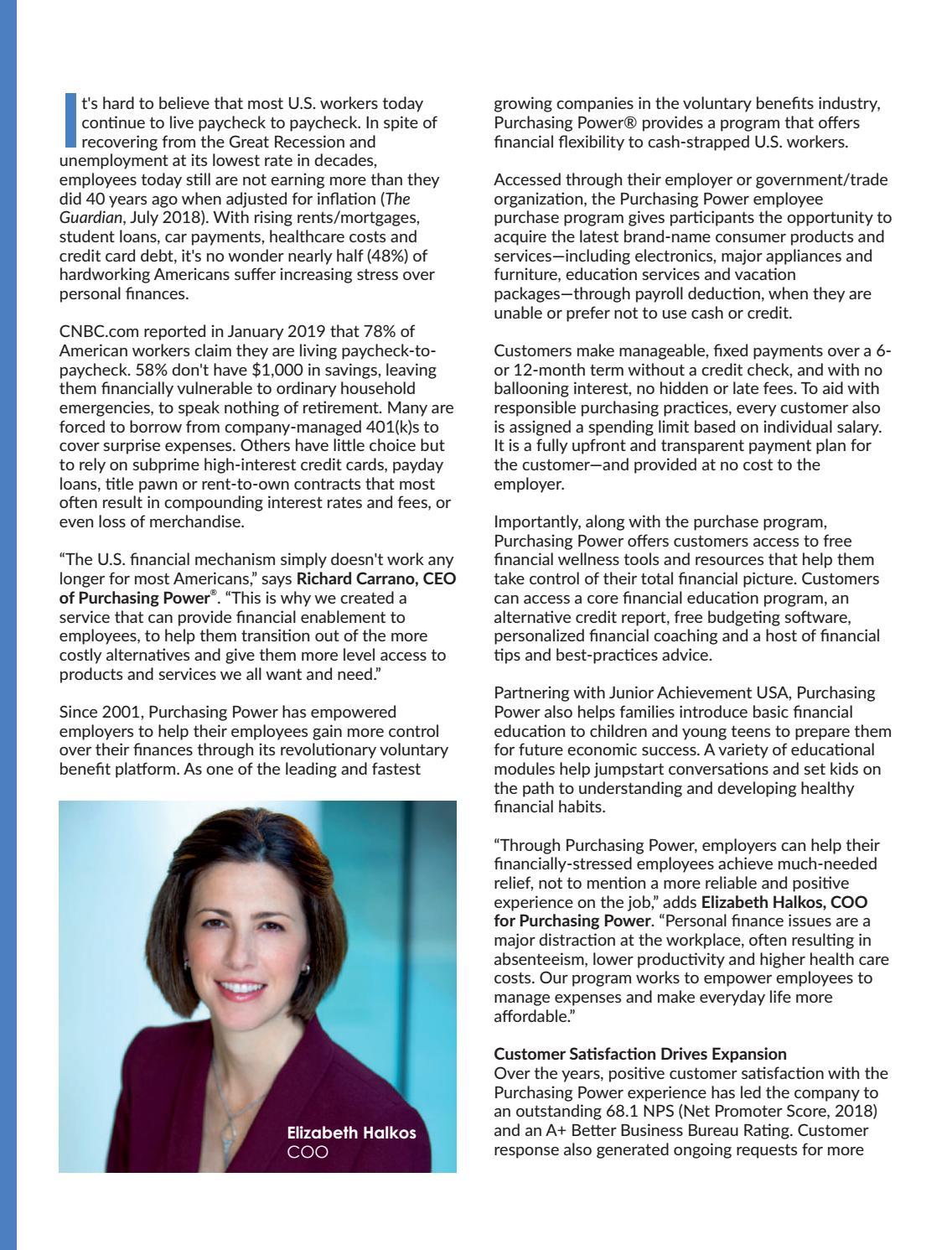 It's hard to believe that most U.S. workers today continue to live paycheck to paycheck. In spite of recovering from the Great Recession and unemployment at its lowest rate in decades, employees today still are not earning more than they did 40 years ago when adjusted for inflation (The Guardian, July 2018). With rising rents/mortgages, student loans, car payments, healthcare costs and credit card debt, it's no wonder nearly half (48%) of hardworking Americans suffer increasing stress over personal finances.

CNBC.com reported in January 2019 that 78% of American workers claim they are living paycheck-to-paycheck. 58% don't have $1,000 in savings, leaving them financially vulnerable to ordinary household emergencies, to speak nothing of retirement. Many are forced to borrow from company-managed 401(k)s to cover surprise expenses. Others have little choice but to rely on subprime high-interest credit cards, payday loans, title pawn or rent-to-own contracts that most often result in compounding interest rates and fees, or even loss of merchandise.

"The U.S. financial mechanism simply doesn't work any longer for most Americans," says Richard Carrano, CEO of Purchasing Power®. "This is why we created a service that can provide financial enablement to employees, to help them transition out of the more costly alternatives and give them more level access to products and services we all want and need."

Since 2001, Purchasing Power has empowered employers to help their employees gain more control over their finances through its revolutionary voluntary benefit platform. As one of the leading and fastest

Elizabeth Halkos
COO

growing companies in the voluntary benefits industry, Purchasing Power® provides a program that offers financial flexibility to cash-strapped U.S. workers.

Accessed through their employer or government/trade organization, the Purchasing Power employee purchase program gives participants the opportunity to acquire the latest brand-name consumer products and services—including electronics, major appliances and furniture, education services and vacation packages—through payroll deduction, when they are unable or prefer not to use cash or credit.

Customers make manageable, fixed payments over a 6- or 12-month term without a credit check, and with no ballooning interest, no hidden or late fees. To aid with responsible purchasing practices, every customer also is assigned a spending limit based on individual salary. It is a fully upfront and transparent payment plan for the customer—and provided at no cost to the employer.

Importantly, along with the purchase program, Purchasing Power offers customers access to free financial wellness tools and resources that help them take control of their total financial picture. Customers can access a core financial education program, an alternative credit report, free budgeting software, personalized financial coaching and a host of financial tips and best-practices advice.

Partnering with Junior Achievement USA, Purchasing Power also helps families introduce basic financial education to children and young teens to prepare them for future economic success. A variety of educational modules help jumpstart conversations and set kids on the path to understanding and developing healthy financial habits.

"Through Purchasing Power, employers can help their financially-stressed employees achieve much-needed relief, not to mention a more reliable and positive experience on the job," adds Elizabeth Halkos, COO for Purchasing Power. "Personal finance issues are a major distraction at the workplace, often resulting in absenteeism, lower productivity and higher health care costs. Our program works to empower employees to manage expenses and make everyday life more affordable."

Customer Satisfaction Drives Expansion
Over the years, positive customer satisfaction with the Purchasing Power experience has led the company to an outstanding 68.1 NPS (Net Promoter Score, 2018) and an A+ Better Business Bureau Rating. Customer response also generated ongoing requests for more